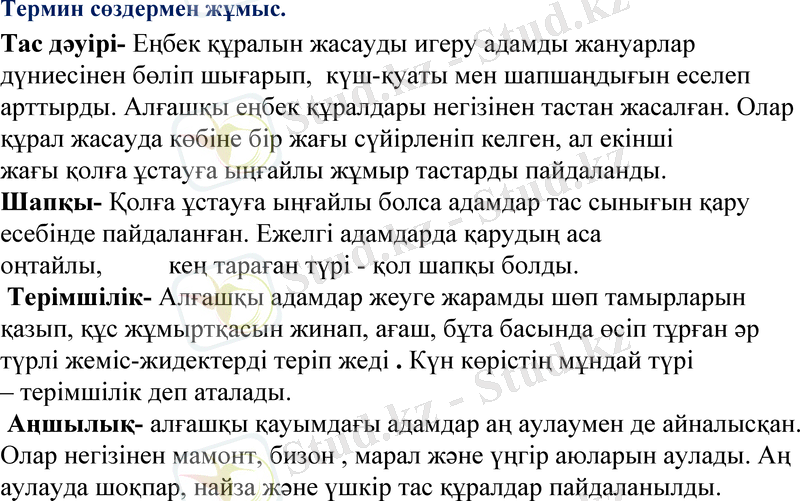 Термин сөздермен жұмыс.

Тас дәуірі- Еңбек құралын жасауды игеру адамды жануарлар дүниесінен бөліп шығарып, күш-қуаты мен шапшаңдығын еселеп арттырды. Алғашқы еңбек құралдары негізінен тастан жасалған. Олар құрал жасауда көбіне бір жағы сүйірленіп келген, ал екінші жағы қолға ұстауға ыңғайлы жұмыр тастарды пайдаланды.

Шапқы- Қолға ұстауға ыңғайлы болса адамдар тас сынығын қару есебінде пайдаланған. Ежелгі адамдарда қарудың аса оңтайлы, кең тараған түрі - қол шапқы болды.

Терімшілік- Алғашқы адамдар жеуге жарамды шөп тамырларын қазып, құс жұмыртқасын жинап, ағаш, бұта басында өсіп тұрған әр түрлі жеміс-жидектерді теріп жеді . Күн көрістің мұндай түрі – терімшілік деп аталады.

Аңшылық- алғашқы қауымдағы адамдар аң аулаумен де айналысқан. Олар негізінен мамонт, бизон , марал және үңгір аюларын аулады. Аң аулауда шоқпар, найза және үшкір тас құралдар пайдаланылды.

Stud.kz - Stud.kz